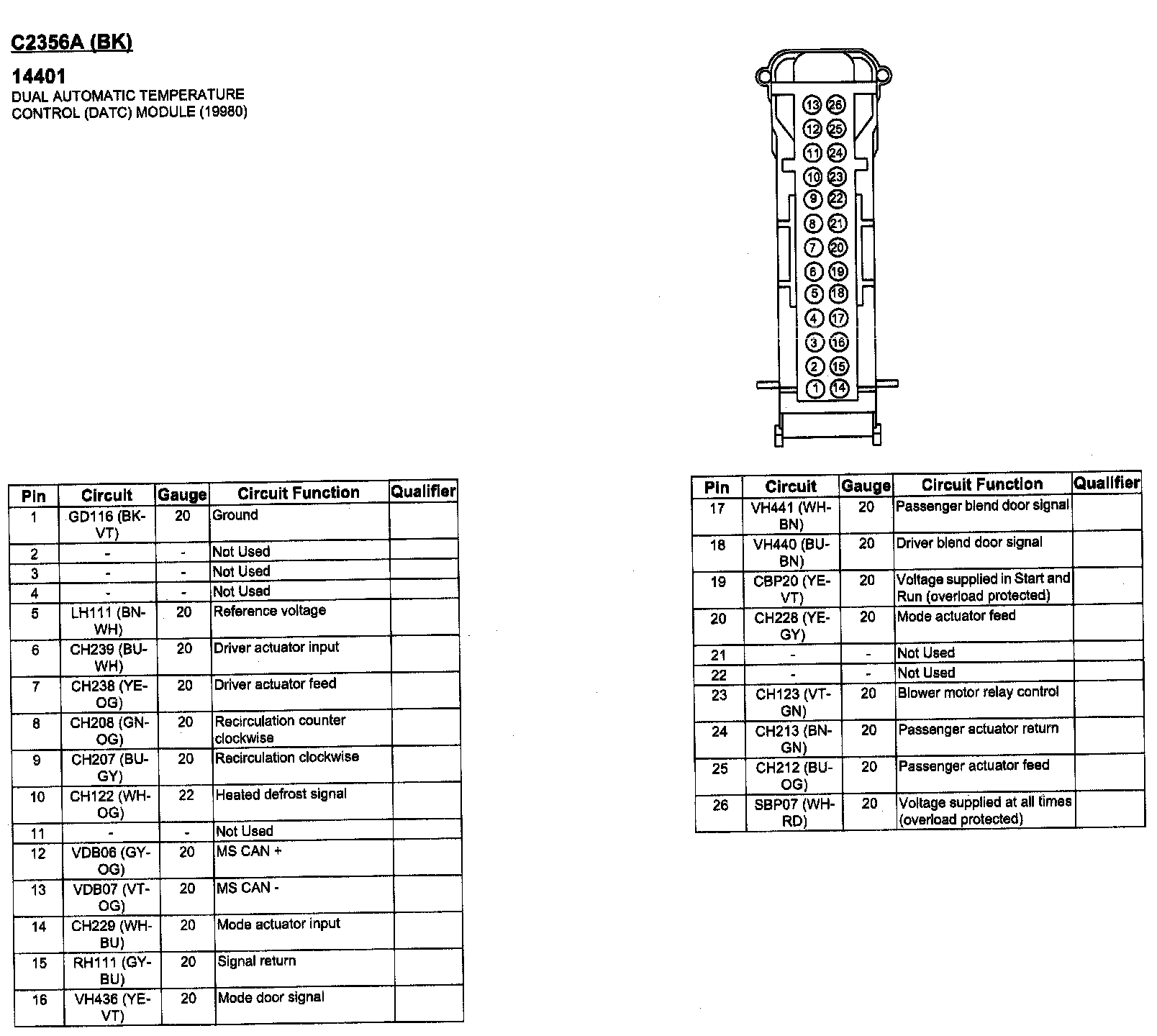 C2356A (BK)

14401
DUAL AUTOMATIC TEMPERATURE CONTROL (DATC) MODULE (19980)

13 26
12 25
11 24
10 23
9 22
8 21
7 20
6 19
5 18
4 17
3 16
2 15
1 14

| Pin | Circuit | Gauge | Circuit Function | Qualifier |
|---|---|---|---|---|
| 1 | GD116 (BK-VT) | 20 | Ground | |
| 2 | - | - | Not Used | |
| 3 | - | - | Not Used | |
| 4 | - | - | Not Used | |
| 5 | LH111 (BN-WH) | 20 | Reference voltage | |
| 6 | CH239 (BU-WH) | 20 | Driver actuator input | |
| 7 | CH238 (YE-OG) | 20 | Driver actuator feed | |
| 8 | CH208 (GN-OG) | 20 | Recirculation counter clockwise | |
| 9 | CH207 (BU-GY) | 20 | Recirculation clockwise | |
| 10 | CH122 (WH-OG) | 22 | Heated defrost signal | |
| 11 | - | - | Not Used | |
| 12 | VDB06 (GY-OG) | 20 | MS CAN + | |
| 13 | VDB07 (VT-OG) | 20 | MS CAN - | |
| 14 | CH229 (WH-BU) | 20 | Mode actuator input | |
| 15 | RH111 (GY-BU) | 20 | Signal return | |
| 16 | VH436 (YE-VT) | 20 | Mode door signal | |

| Pin | Circuit | Gauge | Circuit Function | Qualifier |
|---|---|---|---|---|
| 17 | VH441 (WH-BN) | 20 | Passenger blend door signal | |
| 18 | VH440 (BU-BN) | 20 | Driver blend door signal | |
| 19 | CBP20 (YE-VT) | 20 | Voltage supplied in Start and Run (overload protected) | |
| 20 | CH228 (YE-GY) | 20 | Mode actuator feed | |
| 21 | - | - | Not Used | |
| 22 | - | - | Not Used | |
| 23 | CH123 (VT-GN) | 20 | Blower motor relay control | |
| 24 | CH213 (BN-GN) | 20 | Passenger actuator return | |
| 25 | CH212 (BU-OG) | 20 | Passenger actuator feed | |
| 26 | SBP07 (WH-RD) | 20 | Voltage supplied at all times (overload protected) | |